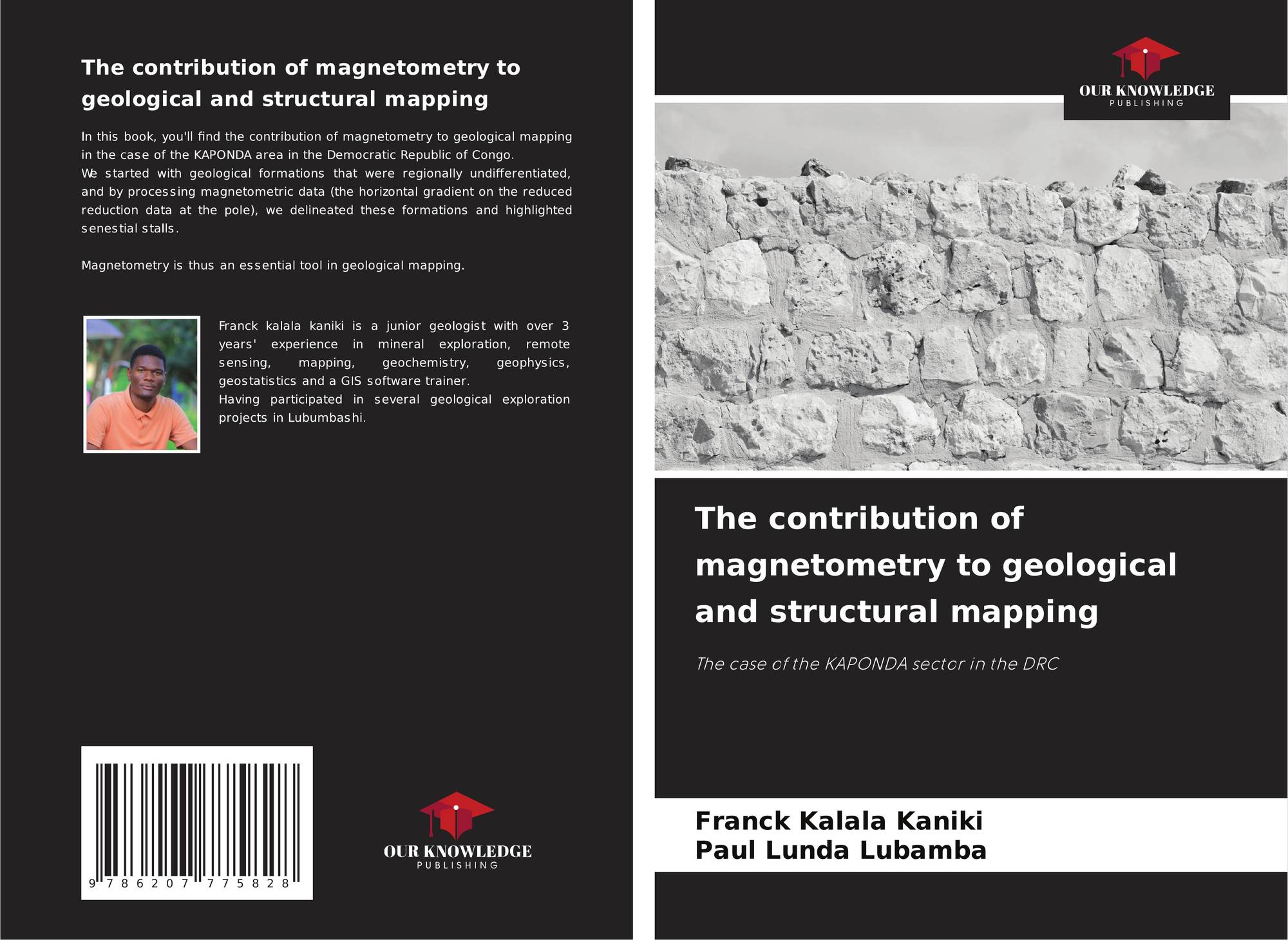 The contribution of magnetometry to geological and structural mapping

In this book, you'll find the contribution of magnetometry to geological mapping in the case of the KAPONDA area in the Democratic Republic of Congo.
We started with geological formations that were regionally undifferentiated, and by processing magnetometric data (the horizontal gradient on the reduced reduction data at the pole), we delineated these formations and highlighted senestial stalls.

Magnetometry is thus an essential tool in geological mapping.

Franck kalala kaniki is a junior geologist with over 3 years' experience in mineral exploration, remote sensing, mapping, geochemistry, geophysics, geostatistics and a GIS software trainer.
Having participated in several geological exploration projects in Lubumbashi.

9 786207 775828

OUR KNOWLEDGE
PUBLISHING

OUR KNOWLEDGE
PUBLISHING

The contribution of magnetometry to geological and structural mapping

The case of the KAPONDA sector in the DRC

Franck Kalala Kaniki
Paul Lunda Lubamba